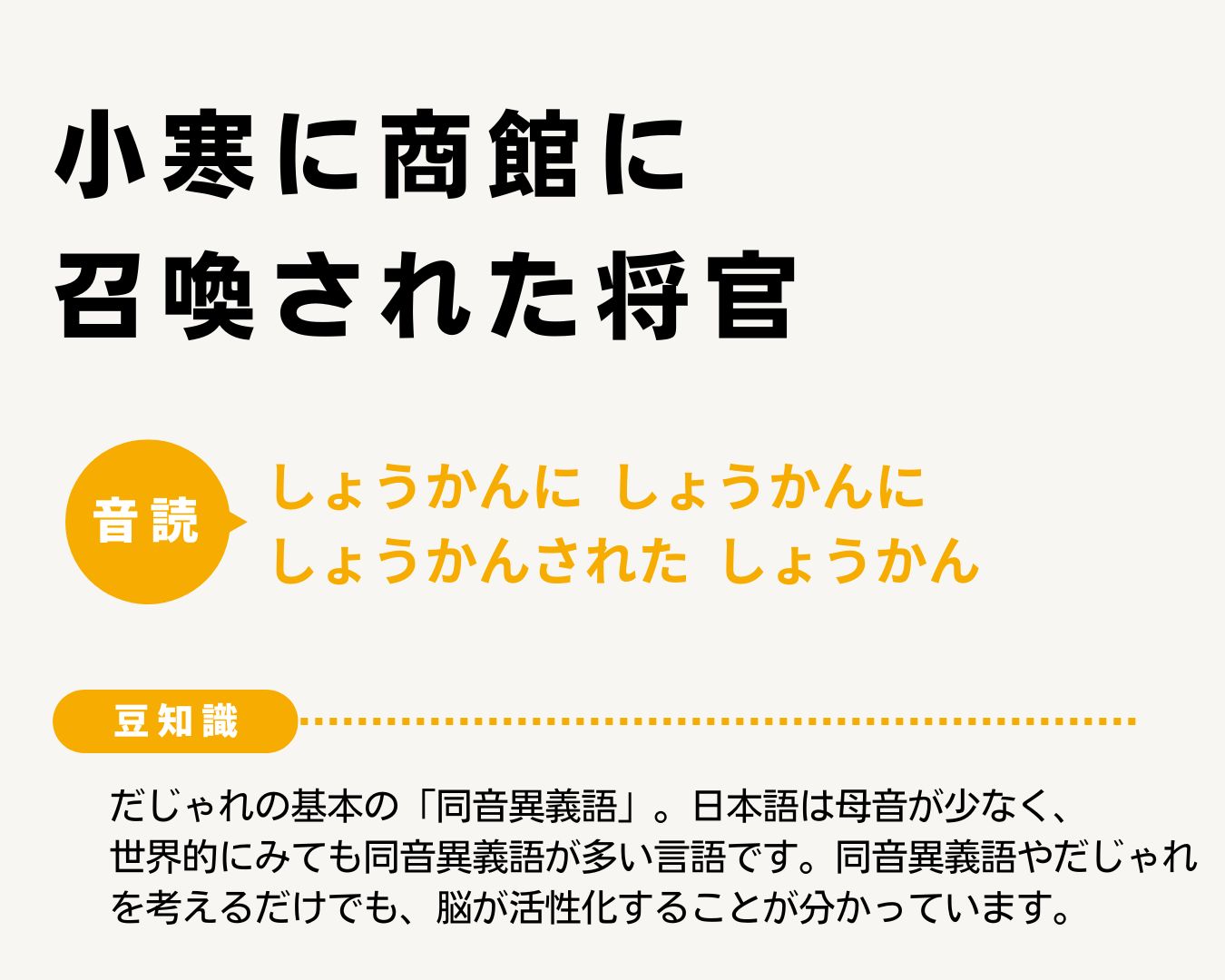 小寒に商館に
召喚された将官

音読

しょうかんに しょうかんに
しょうかんされた しょうかん

豆知識

だじゃれの基本の「同音異義語」。日本語は母音が少なく、世界的にみても同音異義語が多い言語です。同音異義語やだじゃれを考えるだけでも、脳が活性化することが分かっています。